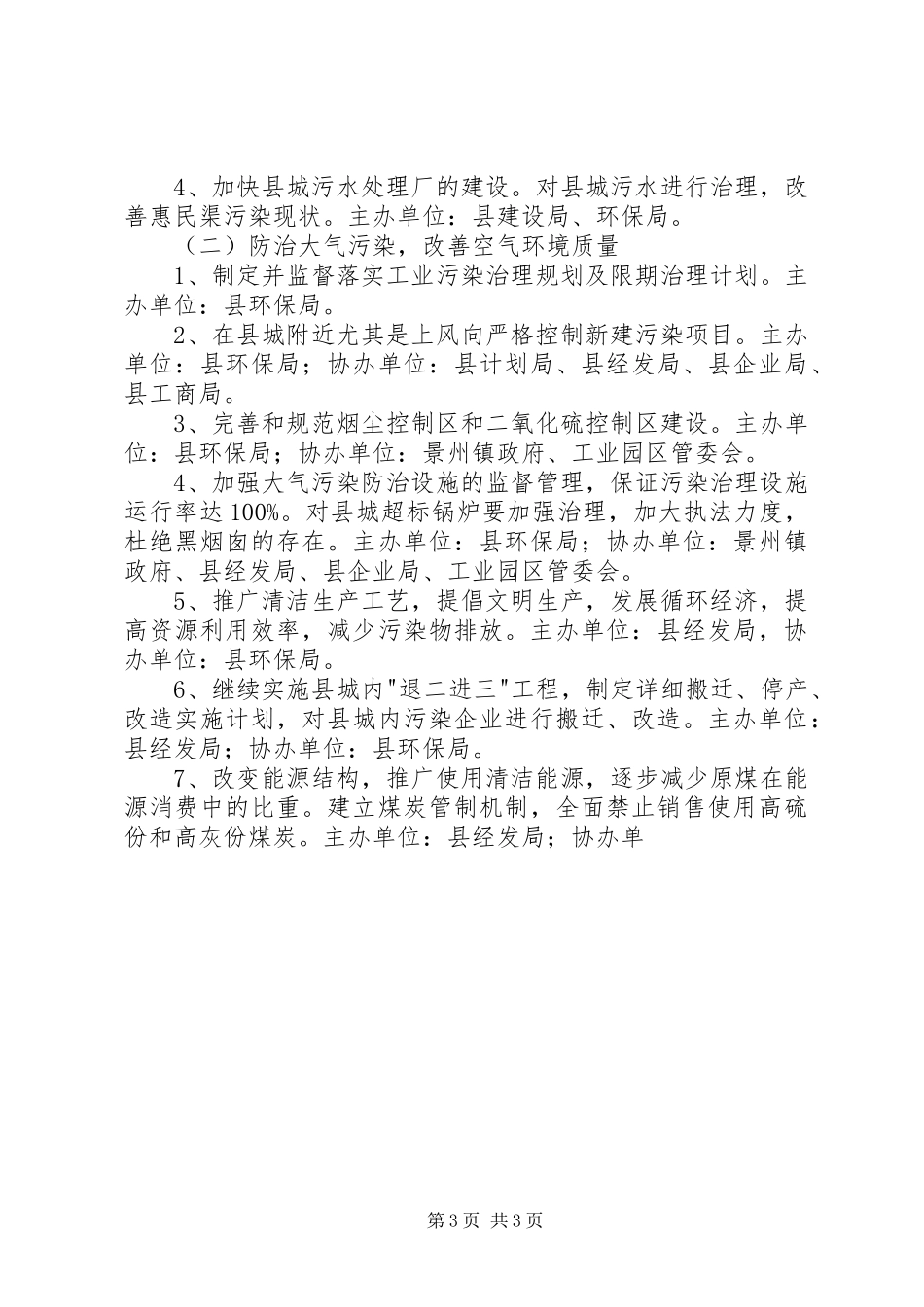 4、加快县城污水处理厂的建设。对县城污水进行治理，改善惠民渠污染现状。主办单位：县建设局、环保局。

（二）防治大气污染，改善空气环境质量

1、制定并监督落实工业污染治理规划及限期治理计划。主办单位：县环保局。

2、在县城附近尤其是上风向严格控制新建污染项目。主办单位：县环保局；协办单位：县计划局、县经发局、县企业局、县工商局。

3、完善和规范烟尘控制区和二氧化硫控制区建设。主办单位：县环保局；协办单位：景州镇政府、工业园区管委会。

4、加强大气污染防治设施的监督管理，保证污染治理设施运行率达100%。对县城超标锅炉要加强治理，加大执法力度，杜绝黑烟囱的存在。主办单位：县环保局；协办单位：景州镇政府、县经发局、县企业局、工业园区管委会。

5、推广清洁生产工艺，提倡文明生产，发展循环经济，提高资源利用效率，减少污染物排放。主办单位：县经发局，协办单位：县环保局。

6、继续实施县城内"退二进三"工程，制定详细搬迁、停产、改造实施计划，对县城内污染企业进行搬迁、改造。主办单位：县经发局；协办单位：县环保局。

7、改变能源结构，推广使用清洁能源，逐步减少原煤在能源消费中的比重。建立煤炭管制机制，全面禁止销售使用高硫份和高灰份煤炭。主办单位：县经发局；协办单

第3页 共3页